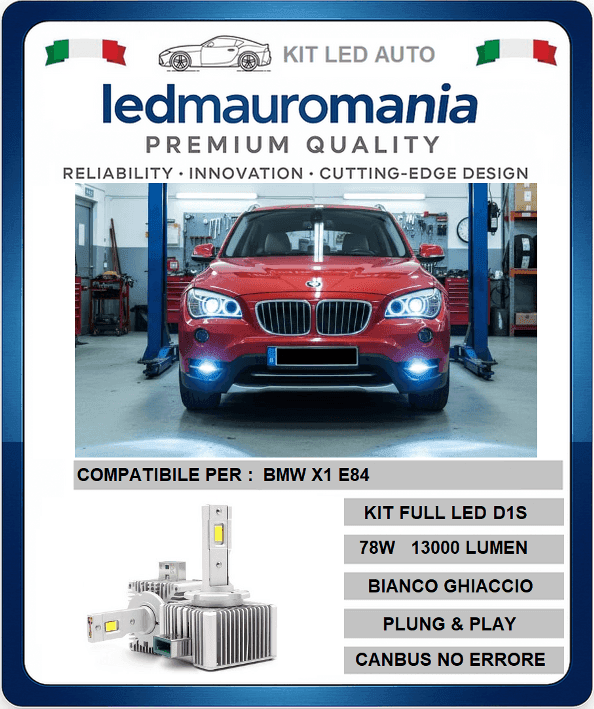 KIT LED AUTO

ledmauromania

PREMIUM QUALITY

RELIABILITY • INNOVATION • CUTTING-EDGE DESIGN

COMPATIBILE PER : BMW X1 E84

KIT FULL LED D1S

78W 13000 LUMEN

BIANCO GHIACCIO

PLUNG & PLAY

CANBUS NO ERRORE